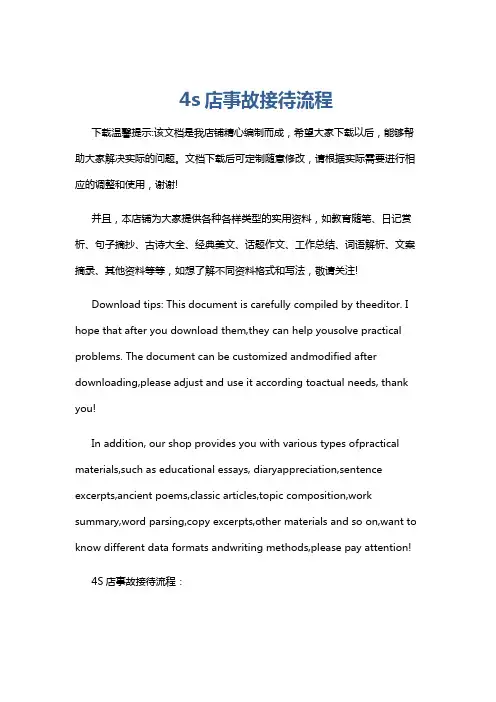 4s 店事故接待流程

下载温馨提示:该文档是我店铺精心编制而成，希望大家下载以后，能够帮助大家解决实际的问题。文档下载后可定制随意修改，请根据实际需要进行相应的调整和使用，谢谢!

并且，本店铺为大家提供各种各样类型的实用资料，如教育随笔、日记赏析、句子摘抄、古诗大全、经典美文、话题作文、工作总结、词语解析、文案摘录、其他资料等等，如想了解不同资料格式和写法，敬请关注!

Download tips: This document is carefully compiled by theeditor. I hope that after you download them,they can help yousolve practical problems. The document can be customized andmodified after downloading,please adjust and use it according toactual needs, thank you!

In addition, our shop provides you with various types ofpractical materials,such as educational essays, diaryappreciation,sentence excerpts,ancient poems,classic articles,topic composition,work summary,word parsing,copy excerpts,other materials and so on,want to know different data formats andwriting methods,please pay attention!

4S 店事故接待流程：